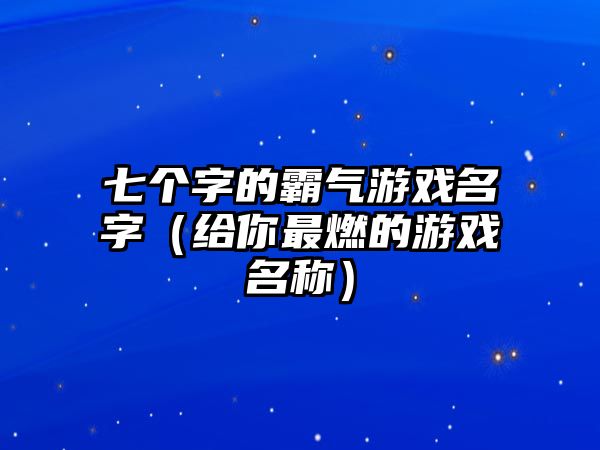 七个字的霸气游戏名字（给你最燃的游戏名称）